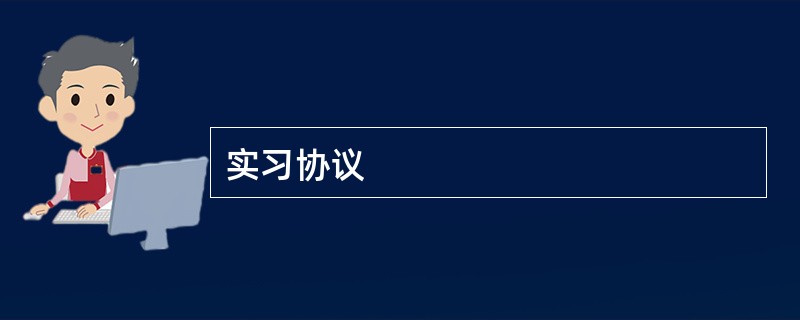 实习协议